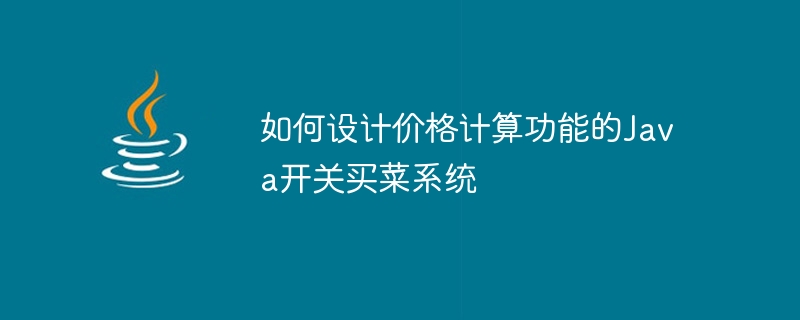 如何设计价格计算功能的Java开关买菜系统